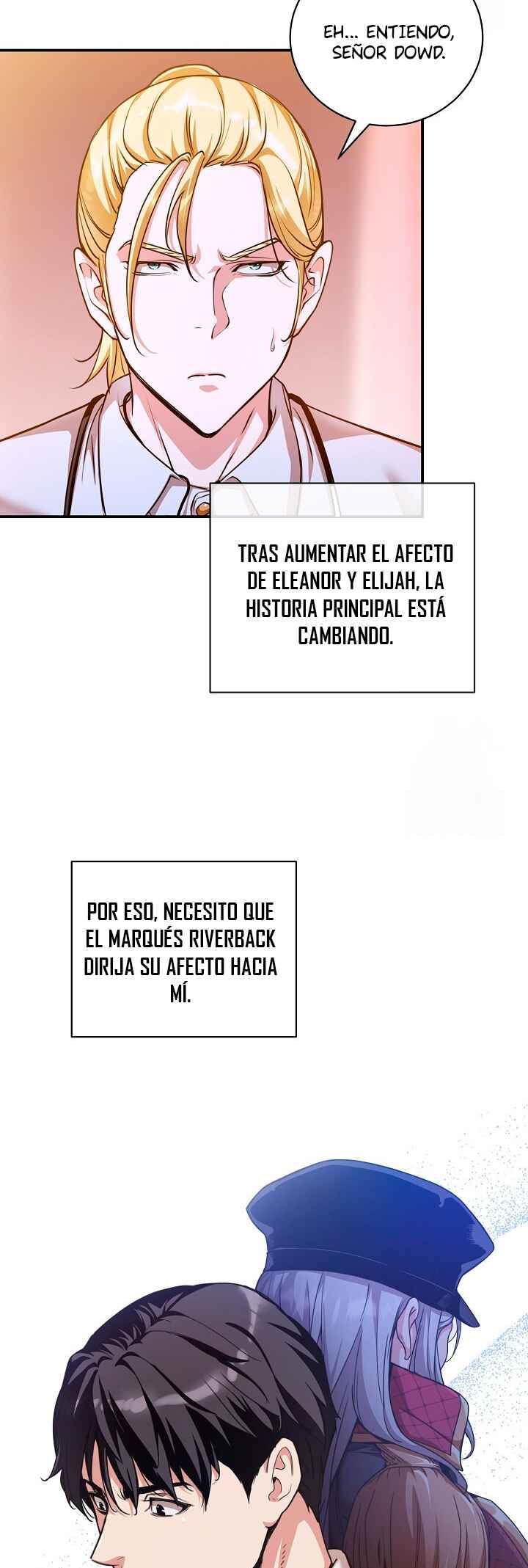 EH... ENTIENDO, SEÑOR DOWD.

TRAS AUMENTAR EL AFECTO DE ELEANOR Y ELIJAH, LA HISTORIA PRINCIPAL ESTÁ CAMBIANDO.

POR ESO, NECESITO QUE EL MARQUÉS RIVERBACK DIRIJA SU AFECTO HACIA MÍ.